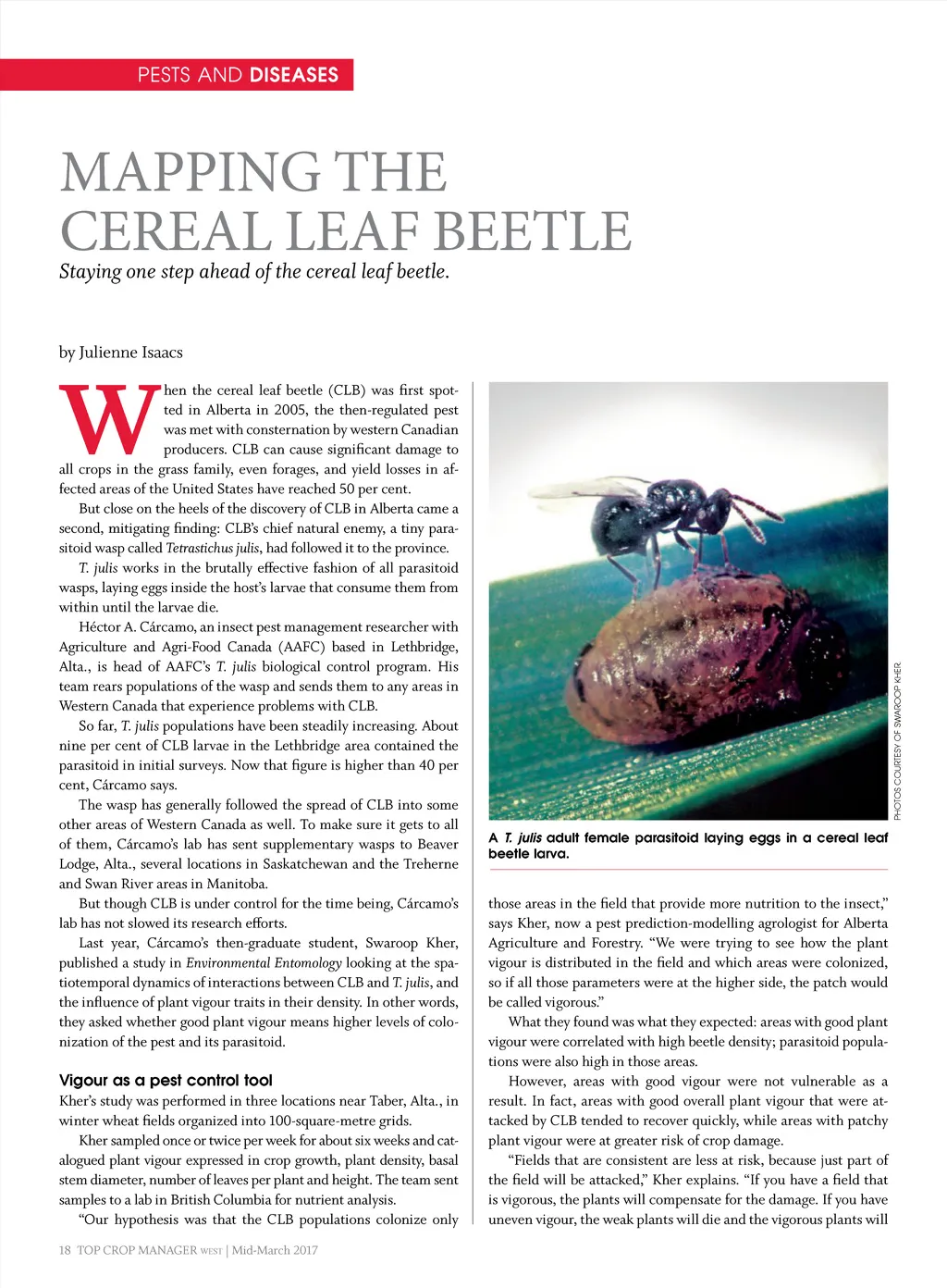 PESTS AND DISEASES

MAPPING THE CEREAL LEAF BEETLE

Staying one step ahead of the cereal leaf beetle.

by Julienne Isaacs

When the cereal leaf beetle (CLB) was first spotted in Alberta in 2005, the then-regulated pest was met with consternation by western Canadian producers. CLB can cause significant damage to all crops in the grass family, even forages, and yield losses in affected areas of the United States have reached 50 per cent.

But close on the heels of the discovery of CLB in Alberta came a second, mitigating finding: CLB's chief natural enemy, a tiny parasitoid wasp called Tetrastichus julis, had followed it to the province.

T. julis works in the brutally effective fashion of all parasitoid wasps, laying eggs inside the host's larvae that consume them from within until the larvae die.

Héctor A. Cárcamo, an insect pest management researcher with Agriculture and Agri-Food Canada (AAFC) based in Lethbridge, Alta., is head of AAFC's T. julis biological control program. His team rears populations of the wasp and sends them to any areas in Western Canada that experience problems with CLB.

So far, T. julis populations have been steadily increasing. About nine per cent of CLB larvae in the Lethbridge area contained the parasitoid in initial surveys. Now that figure is higher than 40 per cent, Cárcamo says.

The wasp has generally followed the spread of CLB into some other areas of Western Canada as well. To make sure it gets to all of them, Cárcamo's lab has sent supplementary wasps to Beaver Lodge, Alta., several locations in Saskatchewan and the Treherne and Swan River areas in Manitoba.

But though CLB is under control for the time being, Cárcamo's lab has not slowed its research efforts.

Last year, Cárcamo's then-graduate student, Swaroop Kher, published a study in Environmental Entomology looking at the spatiotemporal dynamics of interactions between CLB and T. julis, and the influence of plant vigour traits in their density. In other words, they asked whether good plant vigour means higher levels of colonization of the pest and its parasitoid.

Vigour as a pest control tool

Kher's study was performed in three locations near Taber, Alta., in winter wheat fields organized into 100-square-metre grids.

Kher sampled once or twice per week for about six weeks and catalogued plant vigour expressed in crop growth, plant density, basal stem diameter, number of leaves per plant and height. The team sent samples to a lab in British Columbia for nutrient analysis.

"Our hypothesis was that the CLB populations colonize only

PHOTOS COURTESY OF SWAROOP KHER.

A T. julis adult female parasitoid laying eggs in a cereal leaf beetle larva.

those areas in the field that provide more nutrition to the insect," says Kher, now a pest prediction-modelling agrologist for Alberta Agriculture and Forestry. "We were trying to see how the plant vigour is distributed in the field and which areas were colonized, so if all those parameters were at the higher side, the patch would be called vigorous."

What they found was what they expected: areas with good plant vigour were correlated with high beetle density; parasitoid populations were also high in those areas.

However, areas with good vigour were not vulnerable as a result. In fact, areas with good overall plant vigour that were attacked by CLB tended to recover quickly, while areas with patchy plant vigour were at greater risk of crop damage.

"Fields that are consistent are less at risk, because just part of the field will be attacked," Kher explains. "If you have a field that is vigorous, the plants will compensate for the damage. If you have uneven vigour, the weak plants will die and the vigorous plants will

18 TOP CROP MANAGER WEST | Mid-March 2017